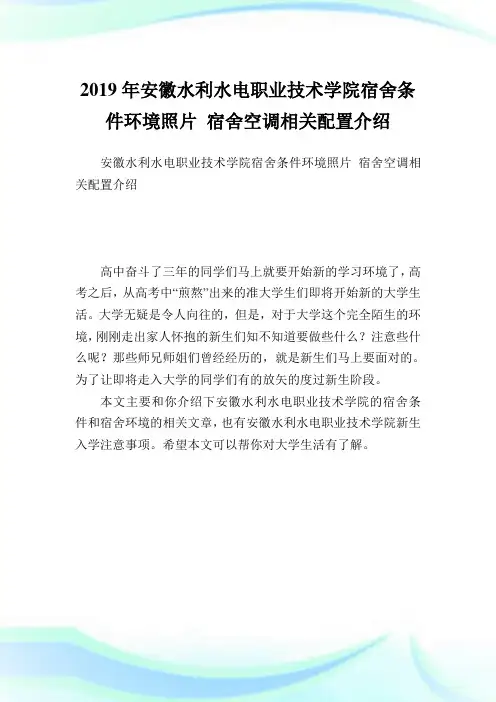 2019 年安徽水利水电职业技术学院宿舍条件环境照片 宿舍空调相关配置介绍

安徽水利水电职业技术学院宿舍条件环境照片 宿舍空调相关配置介绍

高中奋斗了三年的同学们马上就要开始新的学习环境了，高考之后，从高考中“煎熬”出来的准大学生们即将开始新的大学生活。大学无疑是令人向往的，但是，对于大学这个完全陌生的环境，刚刚走出家人怀抱的新生们知不知道要做些什么？注意些什么呢？那些师兄师姐们曾经经历的，就是新生们马上要面对的。为了让即将走入大学的同学们有的放矢的度过新生阶段。

本文主要和你介绍下安徽水利水电职业技术学院的宿舍条件和宿舍环境的相关文章，也有安徽水利水电职业技术学院新生入学注意事项。希望本文可以帮你对大学生活有了解。